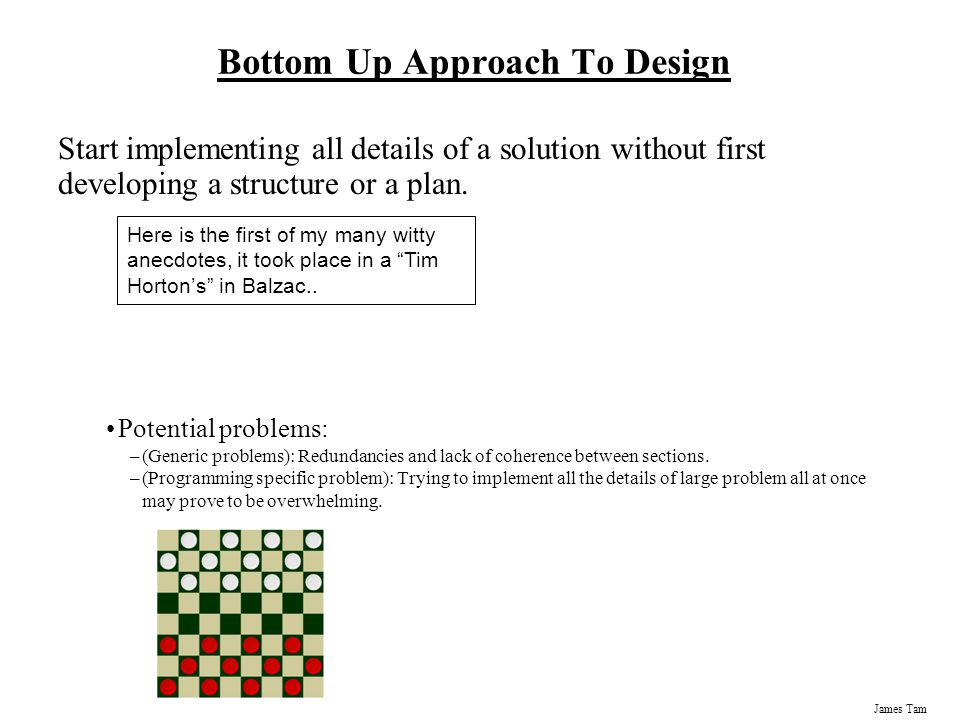 Bottom Up Approach To Design

Start implementing all details of a solution without first developing a structure or a plan.

Here is the first of my many witty anecdotes, it took place in a “Tim Horton’s” in Balzac..

• Potential problems:
– (Generic problems): Redundancies and lack of coherence between sections.
– (Programming specific problem): Trying to implement all the details of large problem all at once may prove to be overwhelming.

James Tam